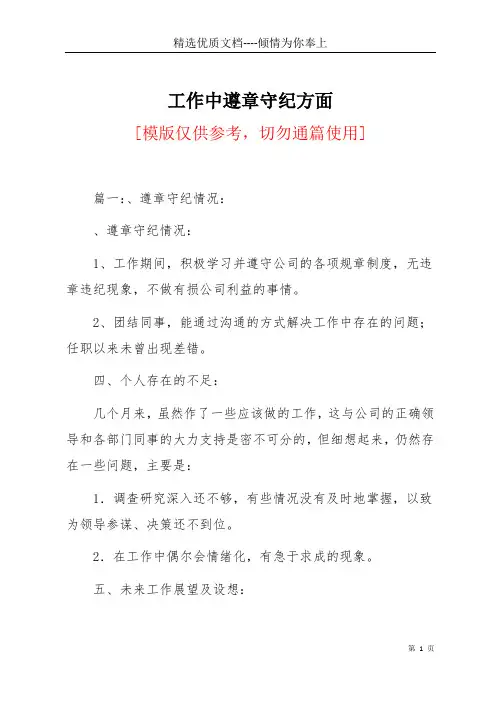 精选优质文档----倾情为你奉上

工作中遵章守纪方面

[模版仅供参考，切勿通篇使用]

篇一：、遵章守纪情况：

、遵章守纪情况：

1、工作期间，积极学习并遵守公司的各项规章制度，无违章违纪现象，不做有损公司利益的事情。

2、团结同事，能通过沟通的方式解决工作中存在的问题；任职以来未曾出现差错。

四、个人存在的不足：

几个月来，虽然作了一些应该做的工作，这与公司的正确领导和各部门同事的大力支持是密不可分的，但细想起来，仍然存在一些问题，主要是：

1．调查研究深入还不够，有些情况没有及时地掌握，以致为领导参谋、决策还不到位。

2．在工作中偶尔会情绪化，有急于求成的现象。

五、未来工作展望及设想：

第 1 页